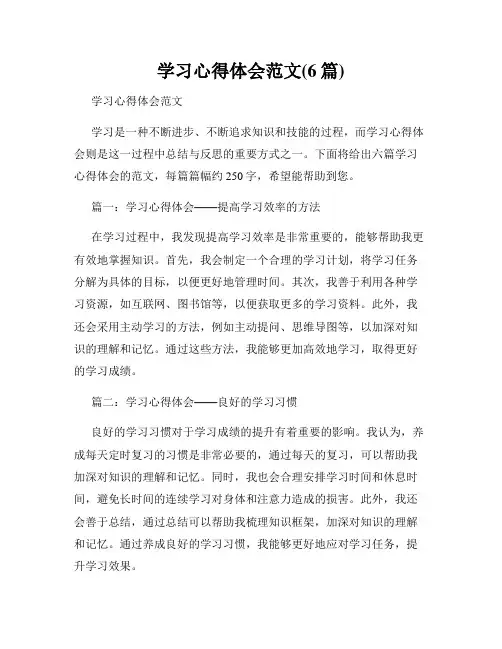 学习心得体会范文(6 篇)

学习心得体会范文

学习是一种不断进步、不断追求知识和技能的过程，而学习心得体会则是这一过程中总结与反思的重要方式之一。下面将给出六篇学习心得体会的范文，每篇篇幅约 250 字，希望能帮助到您。

篇一：学习心得体会——提高学习效率的方法

在学习过程中，我发现提高学习效率是非常重要的，能够帮助我更有效地掌握知识。首先，我会制定一个合理的学习计划，将学习任务分解为具体的目标，以便更好地管理时间。其次，我善于利用各种学习资源，如互联网、图书馆等，以便获取更多的学习资料。此外，我还会采用主动学习的方法，例如主动提问、思维导图等，以加深对知识的理解和记忆。通过这些方法，我能够更加高效地学习，取得更好的学习成绩。

篇二：学习心得体会——良好的学习习惯

良好的学习习惯对于学习成绩的提升有着重要的影响。我认为，养成每天定时复习的习惯是非常必要的，通过每天的复习，可以帮助我加深对知识的理解和记忆。同时，我也会合理安排学习时间和休息时间，避免长时间的连续学习对身体和注意力造成的损害。此外，我还会善于总结，通过总结可以帮助我梳理知识框架，加深对知识的理解和记忆。通过养成良好的学习习惯，我能够更好地应对学习任务，提升学习效果。